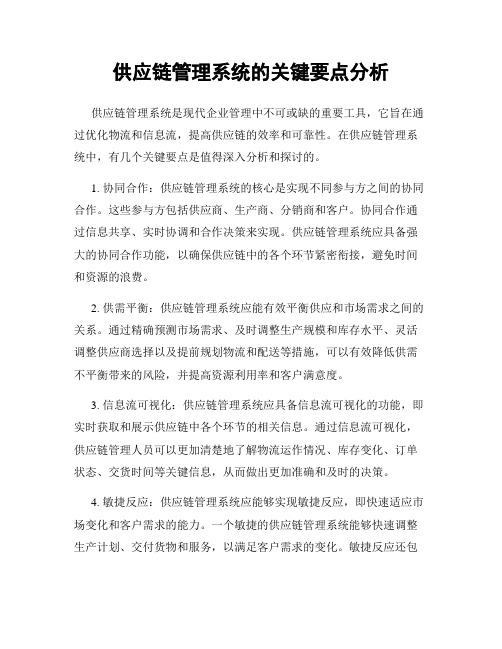 供应链管理系统的关键要点分析

供应链管理系统是现代企业管理中不可或缺的重要工具，它旨在通过优化物流和信息流，提高供应链的效率和可靠性。在供应链管理系统中，有几个关键要点是值得深入分析和探讨的。

1. 协同合作：供应链管理系统的核心是实现不同参与方之间的协同合作。这些参与方包括供应商、生产商、分销商和客户。协同合作通过信息共享、实时协调和合作决策来实现。供应链管理系统应具备强大的协同合作功能，以确保供应链中的各个环节紧密衔接，避免时间和资源的浪费。

2. 供需平衡：供应链管理系统应能有效平衡供应和市场需求之间的关系。通过精确预测市场需求、及时调整生产规模和库存水平、灵活调整供应商选择以及提前规划物流和配送等措施，可以有效降低供需不平衡带来的风险，并提高资源利用率和客户满意度。

3. 信息流可视化：供应链管理系统应具备信息流可视化的功能，即实时获取和展示供应链中各个环节的相关信息。通过信息流可视化，供应链管理人员可以更加清楚地了解物流运作情况、库存变化、订单状态、交货时间等关键信息，从而做出更加准确和及时的决策。

4. 敏捷反应：供应链管理系统应能够实现敏捷反应，即快速适应市场变化和客户需求的能力。一个敏捷的供应链管理系统能够快速调整生产计划、交付货物和服务，以满足客户需求的变化。敏捷反应还包